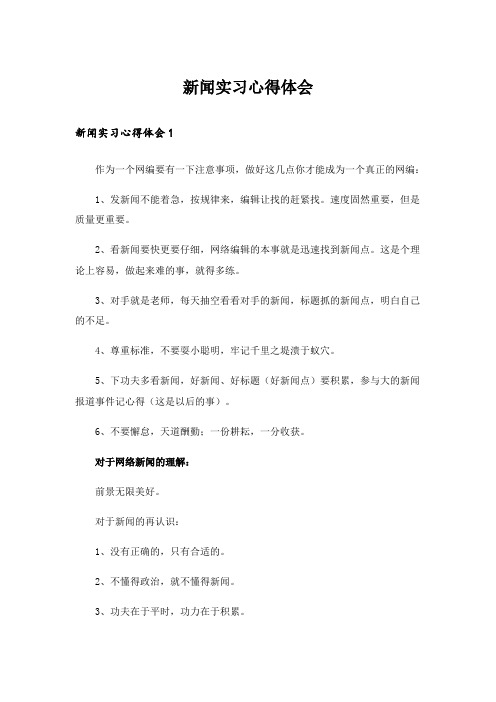 新闻实习心得体会

新闻实习心得体会1

作为一个网编要有一下注意事项，做好这几点你才能成为一个真正的网编：

1、发新闻不能着急，按规律来，编辑让找的赶紧找。速度固然重要，但是质量更重要。

2、看新闻要快更要仔细，网络编辑的本事就是迅速找到新闻点。这是个理论上容易，做起来难的事，就得多练。

3、对手就是老师，每天抽空看看对手的新闻，标题抓的新闻点，明白自己的不足。

4、尊重标准，不要耍小聪明，牢记千里之堤溃于蚁穴。

5、下功夫多看新闻，好新闻、好标题（好新闻点）要积累，参与大的新闻报道事件记心得（这是以后的事）。

6、不要懈怠，天道酬勤：一份耕耘，一分收获。

对于网络新闻的理解：

前景无限美好。

对于新闻的再认识：

1、没有正确的，只有合适的。

2、不懂得政治，就不懂得新闻。

3、功夫在于平时，功力在于积累。